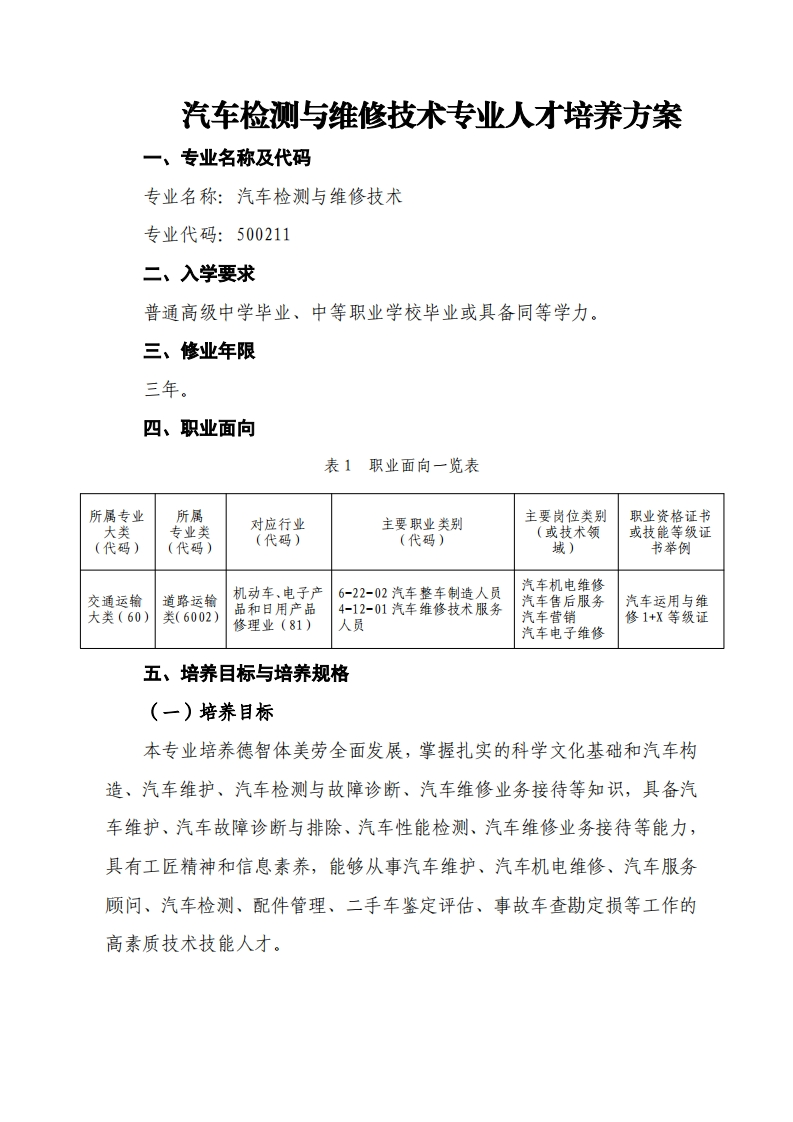 汽车检测与维修技术专业人才培养方案

一、专业名称及代码

专业名称：汽车检测与维修技术

专业代码：500211

二、入学要求

普通高级中学毕业、中等职业学校毕业或具备同等学力。

三、修业年限

三年。

四、职业面向

表 1　职业面向一览表

| 所属专业大类（代码） | 所属专业类（代码） | 对应行业（代码） | 主要职业类别（代码） | 主要岗位类别（或技术领域） | 职业资格证书或技能等级证书举例 |
|---|---|---|---|---|---|
| 交通运输大类（60） | 道路运输类(6002) | 机动车、电子产品和日用产品修理业（81） | 6-22-02 汽车整车制造人员 4-12-01 汽车维修技术服务人员 | 汽车机电维修 汽车售后服务 汽车营销 汽车电子维修 | 汽车运用与维修 1+X 等级证 |

五、培养目标与培养规格

（一）培养目标

本专业培养德智体美劳全面发展，掌握扎实的科学文化基础和汽车构造、汽车维护、汽车检测与故障诊断、汽车维修业务接待等知识，具备汽车维护、汽车故障诊断与排除、汽车性能检测、汽车维修业务接待等能力，具有工匠精神和信息素养，能够从事汽车维护、汽车机电维修、汽车服务顾问、汽车检测、配件管理、二手车鉴定评估、事故车查勘定损等工作的高素质技术技能人才。